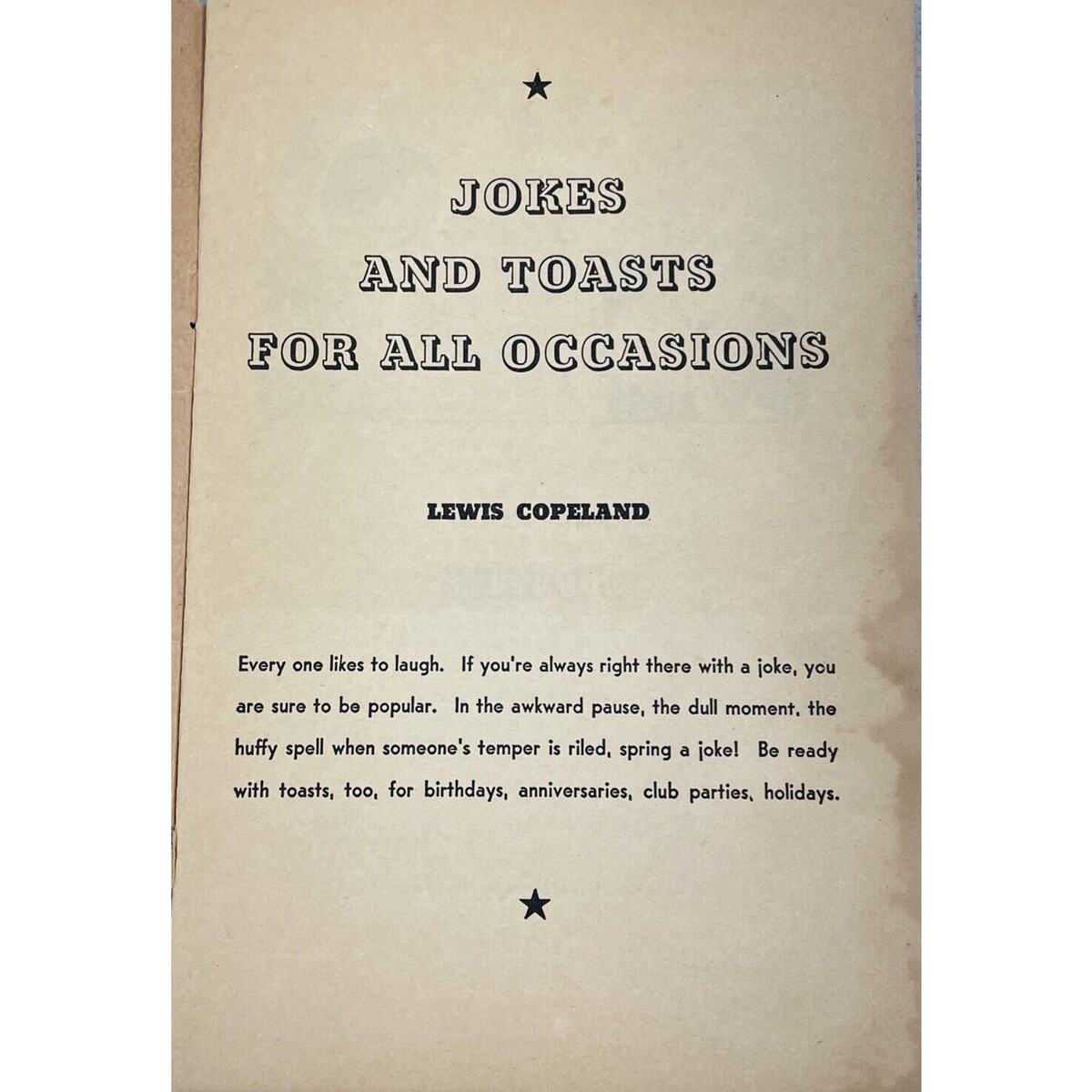 ★

JOKES
AND TOASTS
FOR ALL OCCASIONS

LEWIS COPELAND

Every one likes to laugh. If you're always right there with a joke, you are sure to be popular. In the awkward pause, the dull moment, the huffy spell when someone's temper is riled, spring a joke! Be ready with toasts, too, for birthdays, anniversaries, club parties, holidays.

★